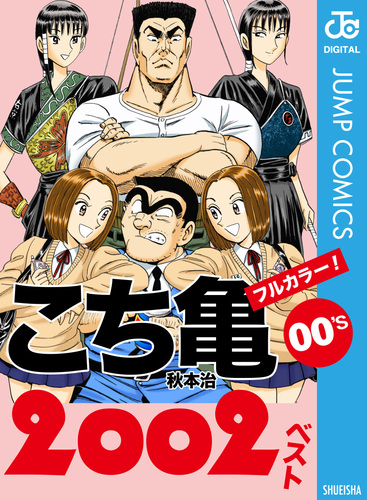 JC
DIGITAL
JUMP COMICS

フルカラー!
こち亀
00'S
秋本治
2002
ベスト

SHUEISHA